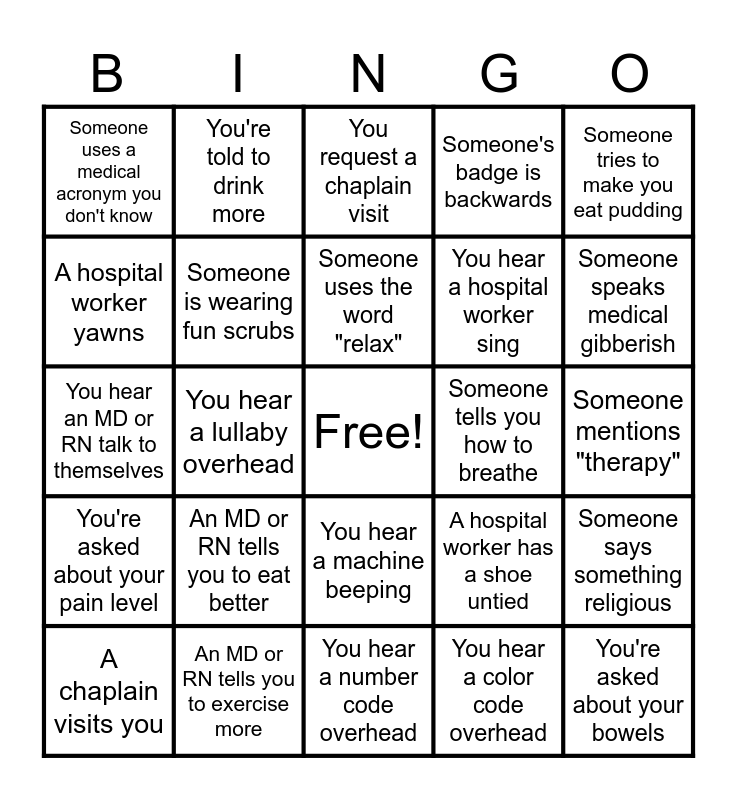 | B | I | N | G | O |
|---|---|---|---|---|
| Someone uses a medical acronym you don't know | You're told to drink more | You request a chaplain visit | Someone's badge is backwards | Someone tries to make you eat pudding |
| A hospital worker yawns | Someone is wearing fun scrubs | Someone uses the word "relax" | You hear a hospital worker sing | Someone speaks medical gibberish |
| You hear an MD or RN talk to themselves | You hear a lullaby overhead | Free! | Someone tells you how to breathe | Someone mentions "therapy" |
| You're asked about your pain level | An MD or RN tells you to eat better | You hear a machine beeping | A hospital worker has a shoe untied | Someone says something religious |
| A chaplain visits you | An MD or RN tells you to exercise more | You hear a number code overhead | You hear a color code overhead | You're asked about your bowels |